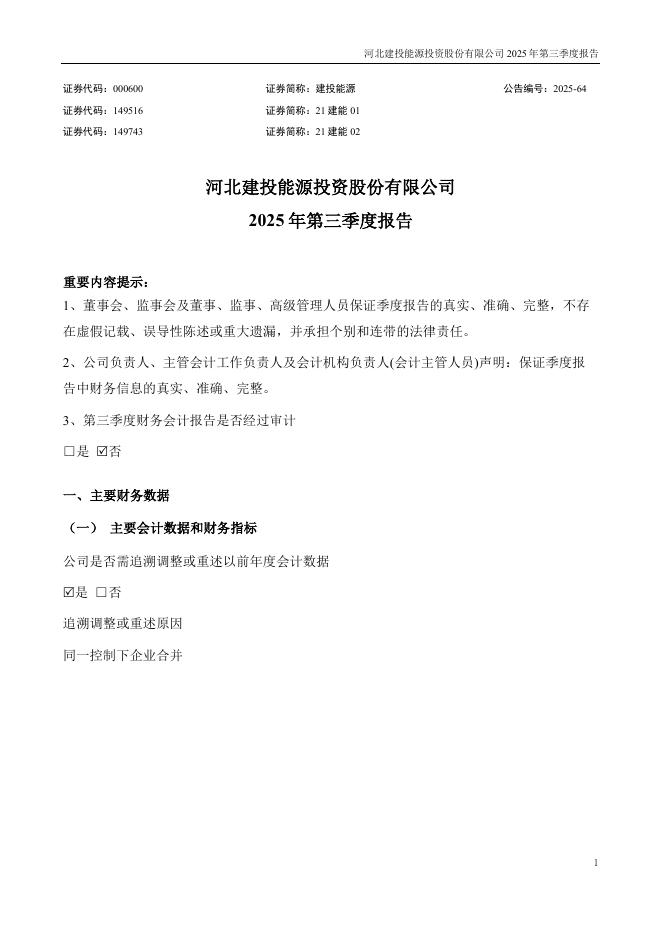 河北建投能源投资股份有限公司 2025 年第三季度报告

证券代码：000600　　证券简称：建投能源　　公告编号：2025-64
证券代码：149516　　证券简称：21 建能 01
证券代码：149743　　证券简称：21 建能 02

河北建投能源投资股份有限公司
2025 年第三季度报告

重要内容提示：
1、董事会、监事会及董事、监事、高级管理人员保证季度报告的真实、准确、完整，不存在虚假记载、误导性陈述或重大遗漏，并承担个别和连带的法律责任。

2、公司负责人、主管会计工作负责人及会计机构负责人(会计主管人员)声明：保证季度报告中财务信息的真实、准确、完整。

3、第三季度财务会计报告是否经过审计

☐是 ☑否

一、主要财务数据

（一） 主要会计数据和财务指标

公司是否需追溯调整或重述以前年度会计数据

☑是 ☐否

追溯调整或重述原因

同一控制下企业合并

1